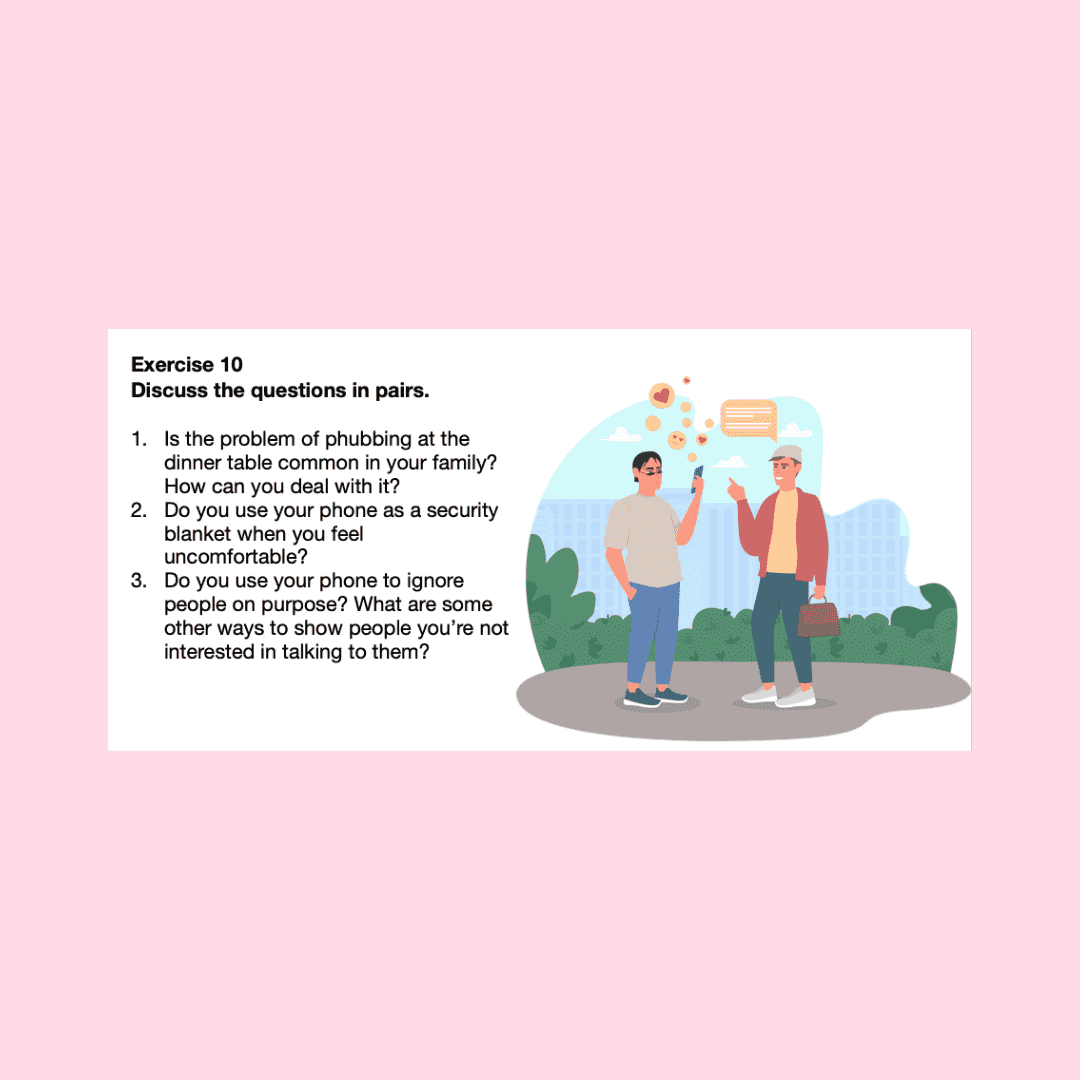 Exercise 10
Discuss the questions in pairs.

1. Is the problem of phubbing at the dinner table common in your family? How can you deal with it?
2. Do you use your phone as a security blanket when you feel uncomfortable?
3. Do you use your phone to ignore people on purpose? What are some other ways to show people you're not interested in talking to them?